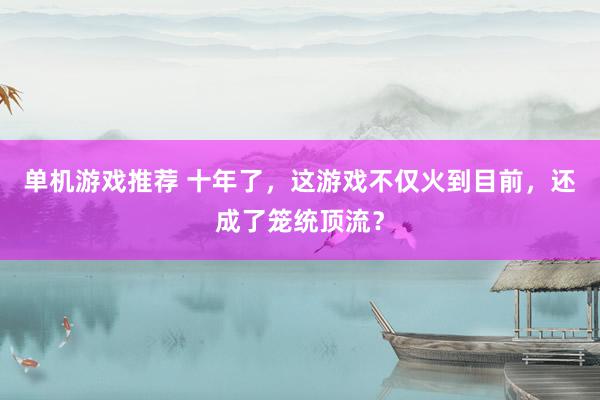 单机游戏推荐 十年了，这游戏不仅火到目前，还成了笼统顶流？